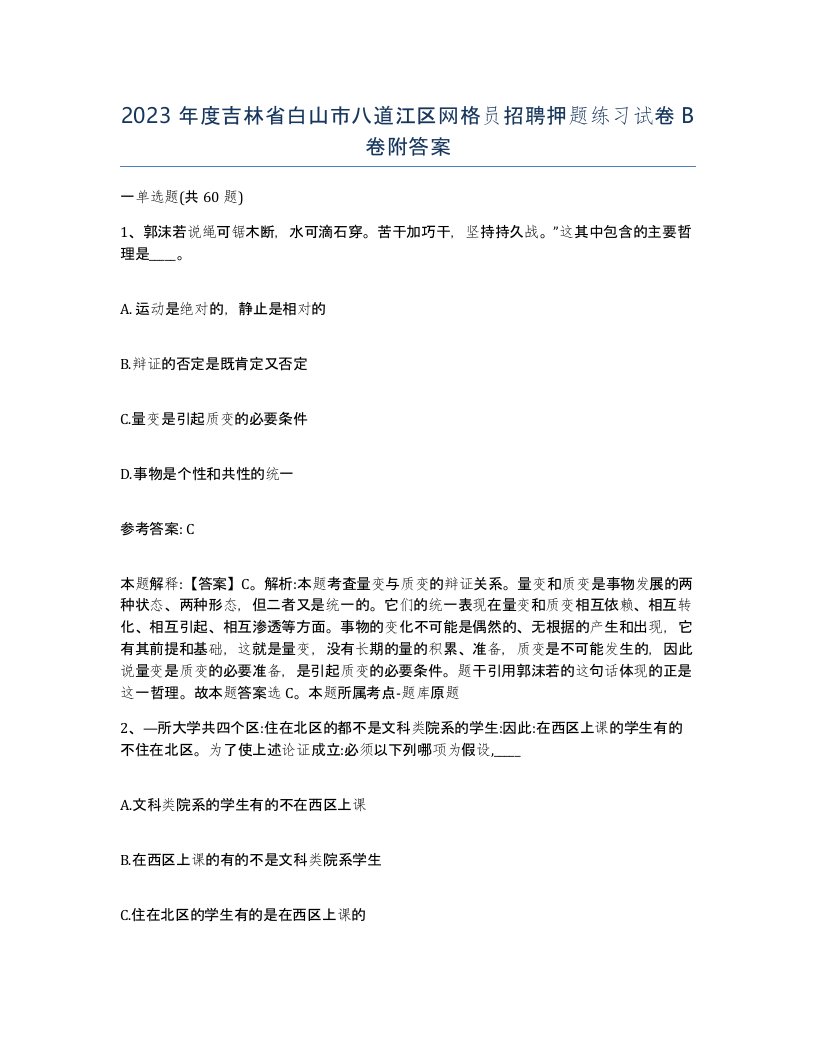 2023 年度吉林省白山市八道江区网格员招聘押题练习试卷 B 卷附答案

一单选题(共 60 题)

1、郭沫若说绳可锯木断，水可滴石穿。苦干加巧干，坚持持久战。”这其中包含的主要哲理是____。

A. 运动是绝对的，静止是相对的

B.辩证的否定是既肯定又否定

C.量变是引起质变的必要条件

D.事物是个性和共性的统一

参考答案: C

本题解释:【答案】C。解析:本题考查量变与质变的辩证关系。量变和质变是事物发展的两种状态、两种形态，但二者又是统一的。它们的统一表现在量变和质变相互依赖、相互转化、相互引起、相互渗透等方面。事物的变化不可能是偶然的、无根据的产生和出现，它有其前提和基础，这就是量变，没有长期的量的积累、准备，质变是不可能发生的，因此说量变是质变的必要准备，是引起质变的必要条件。题干引用郭沫若的这句话体现的正是这一哲理。故本题答案选 C。本题所属考点-题库原题

2、—所大学共四个区:住在北区的都不是文科类院系的学生:因此:在西区上课的学生有的不住在北区。为了使上述论证成立:必须以下列哪项为假设,____

A.文科类院系的学生有的不在西区上课

B.在西区上课的有的不是文科类院系学生

C.住在北区的学生有的是在西区上课的